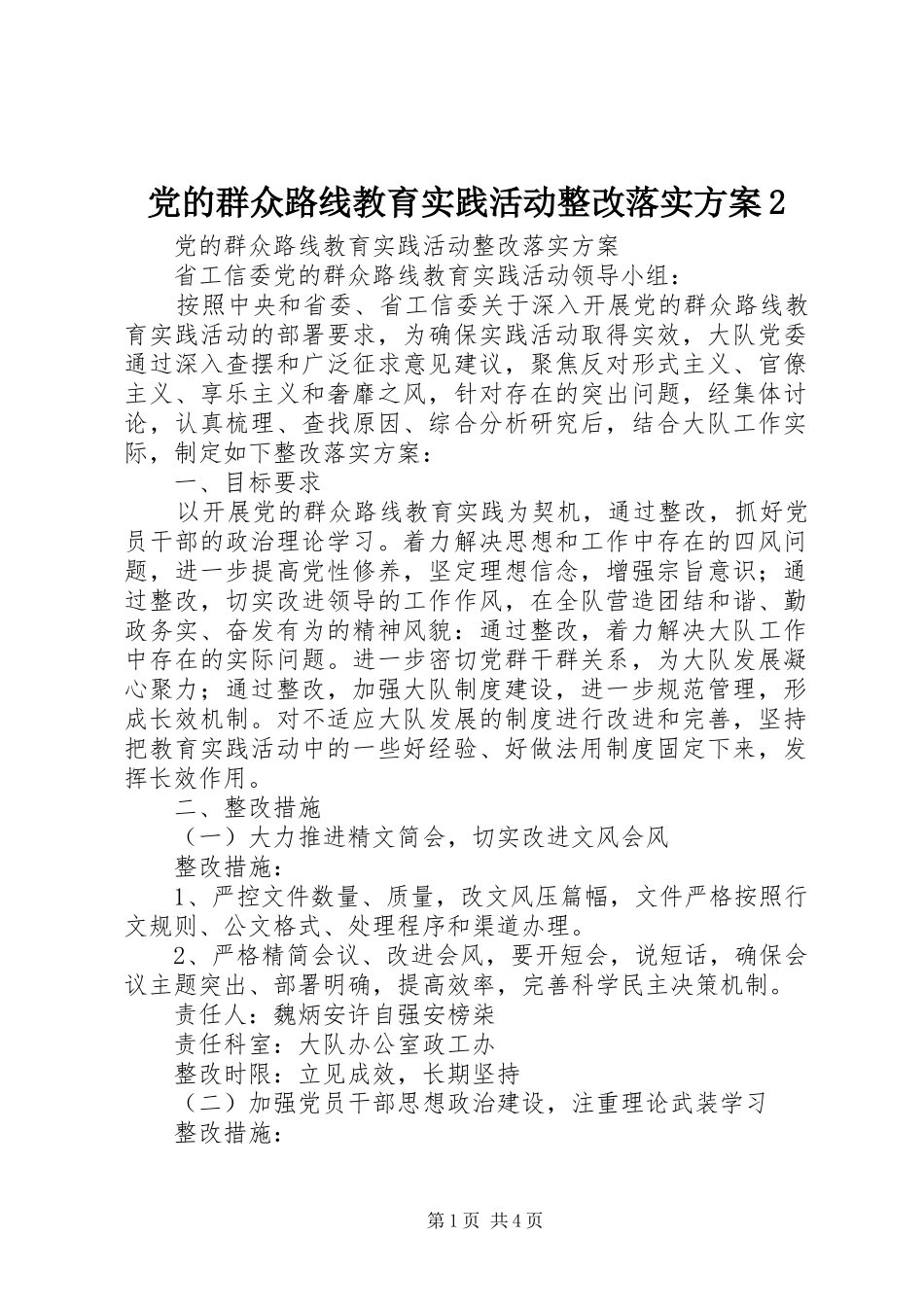 党的群众路线教育实践活动整改落实方案2

党的群众路线教育实践活动整改落实方案

省工信委党的群众路线教育实践活动领导小组：

按照中央和省委、省工信委关于深入开展党的群众路线教育实践活动的部署要求，为确保实践活动取得实效，大队党委通过深入查摆和广泛征求意见建议，聚焦反对形式主义、官僚主义、享乐主义和奢靡之风，针对存在的突出问题，经集体讨论，认真梳理、查找原因、综合分析研究后，结合大队工作实际，制定如下整改落实方案：

一、目标要求

以开展党的群众路线教育实践为契机，通过整改，抓好党员干部的政治理论学习。着力解决思想和工作中存在的四风问题，进一步提高党性修养，坚定理想信念，增强宗旨意识；通过整改，切实改进领导的工作作风，在全队营造团结和谐、勤政务实、奋发有为的精神风貌：通过整改，着力解决大队工作中存在的实际问题。进一步密切党群干群关系，为大队发展凝心聚力；通过整改，加强大队制度建设，进一步规范管理，形成长效机制。对不适应大队发展的制度进行改进和完善，坚持把教育实践活动中的一些好经验、好做法用制度固定下来，发挥长效作用。

二、整改措施

（一）大力推进精文简会，切实改进文风会风

整改措施：

1、严控文件数量、质量，改文风压篇幅，文件严格按照行文规则、公文格式、处理程序和渠道办理。

2、严格精简会议、改进会风，要开短会，说短话，确保会议主题突出、部署明确，提高效率，完善科学民主决策机制。

责任人：魏炳安许自强安榜柒

责任科室：大队办公室政工办

整改时限：立见成效，长期坚持

（二）加强党员干部思想政治建设，注重理论武装学习

整改措施：

第1页 共4页